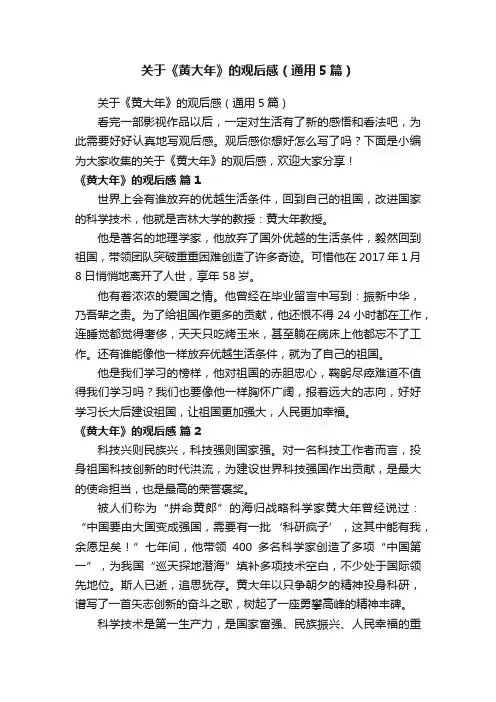 关于《黄大年》的观后感（通用5篇）

关于《黄大年》的观后感（通用5篇）

看完一部影视作品以后，一定对生活有了新的感悟和看法吧，为此需要好好认真地写观后感。观后感你想好怎么写了吗？下面是小编为大家收集的关于《黄大年》的观后感，欢迎大家分享！

《黄大年》的观后感 篇1

世界上会有谁放弃的优越生活条件，回到自己的祖国，改进国家的科学技术，他就是吉林大学的教授：黄大年教授。

他是著名的地理学家，他放弃了国外优越的生活条件，毅然回到祖国，带领团队突破重重困难创造了许多奇迹。可惜他在2017年1月8日悄悄地离开了人世，享年58岁。

他有着浓浓的爱国之情。他曾经在毕业留言中写到：振新中华，乃吾辈之责。为了给祖国作更多的贡献，他还恨不得24小时都在工作，连睡觉都觉得奢侈，天天只吃烤玉米，甚至躺在病床上他都忘不了工作。还有谁能像他一样放弃优越生活条件，就为了自己的祖国。

他是我们学习的榜样，他对祖国的赤胆忠心，鞠躬尽瘁难道不值得我们学习吗？我们也要像他一样胸怀广阔，报着远大的志向，好好学习长大后建设祖国，让祖国更加强大，人民更加幸福。

《黄大年》的观后感 篇2

科技兴则民族兴，科技强则国家强。对一名科技工作者而言，投身祖国科技创新的时代洪流，为建设世界科技强国作出贡献，是最大的使命担当，也是最高的荣誉褒奖。

被人们称为“拼命黄郎”的海归战略科学家黄大年曾经说过：“中国要由大国变成强国，需要有一批‘科研疯子’，这其中能有我，余愿足矣！”七年间，他带领400多名科学家创造了多项“中国第一”，为我国“巡天探地潜海”填补多项技术空白，不少处于国际领先地位。斯人已逝，追思犹存。黄大年以只争朝夕的精神投身科研，谱写了一首矢志创新的奋斗之歌，树起了一座勇攀高峰的精神丰碑。

科学技术是第一生产力，是国家富强、民族振兴、人民幸福的重